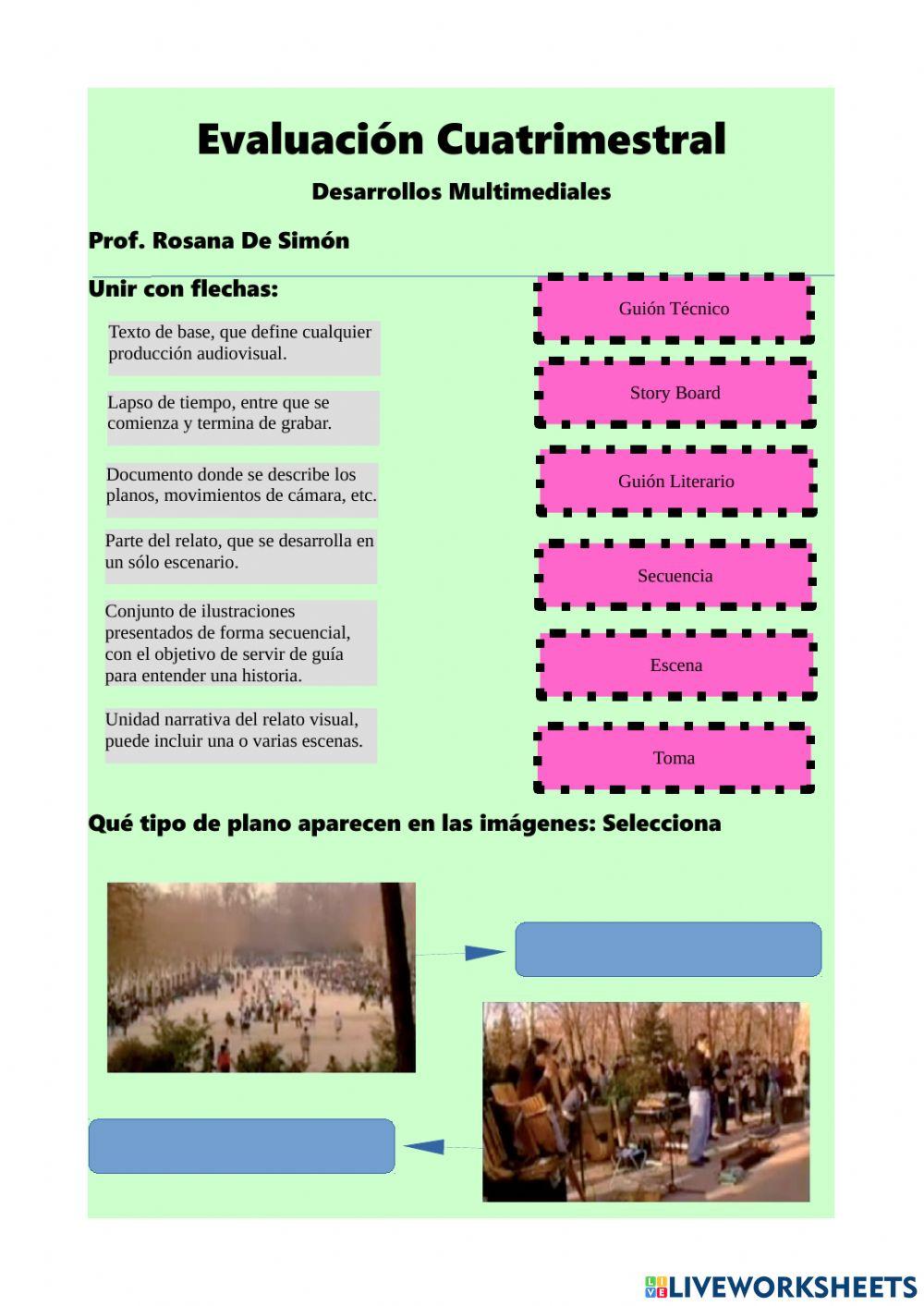 Evaluación Cuatrimestral

Desarrollos Multimediales

Prof. Rosana De Simón

Unir con flechas:

Texto de base, que define cualquier producción audiovisual.

Lapso de tiempo, entre que se comienza y termina de grabar.

Documento donde se describe los planos, movimientos de cámara, etc.

Parte del relato, que se desarrolla en un sólo escenario.

Conjunto de ilustraciones presentados de forma secuencial, con el objetivo de servir de guía para entender una historia.

Unidad narrativa del relato visual, puede incluir una o varias escenas.

Guión Técnico

Story Board

Guión Literario

Secuencia

Escena

Toma

Qué tipo de plano aparecen en las imágenes: Selecciona

LIVEWORKSHEETS